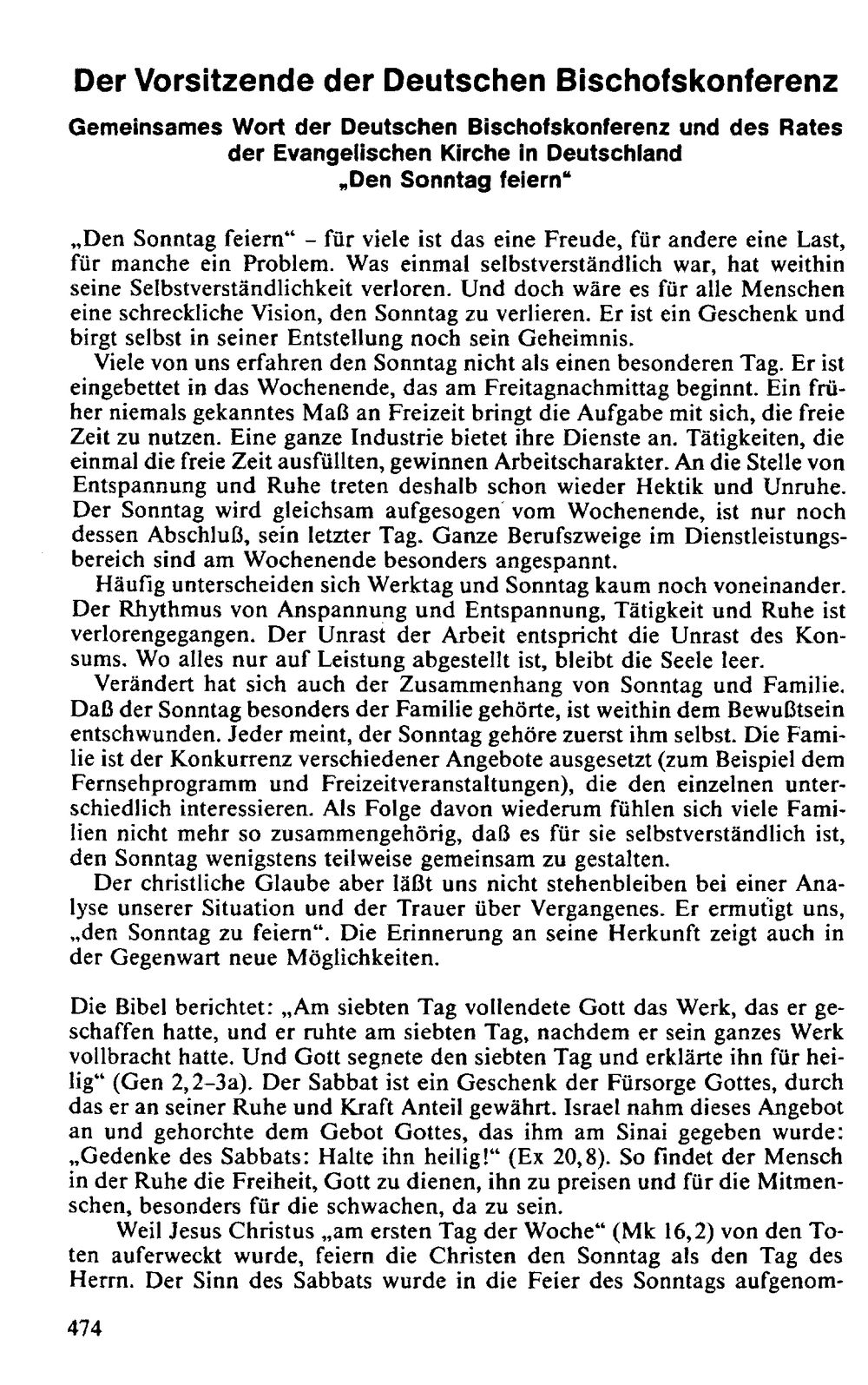 Der Vorsitzende der Deutschen Bischofskonferenz

Gemeinsames Wort der Deutschen Bischofskonferenz und des Rates der Evangelischen Kirche in Deutschland
„Den Sonntag feiern“

„Den Sonntag feiern“ - für viele ist das eine Freude, für andere eine Last, für manche ein Problem. Was einmal selbstverständlich war, hat weithin seine Selbstverständlichkeit verloren. Und doch wäre es für alle Menschen eine schreckliche Vision, den Sonntag zu verlieren. Er ist ein Geschenk und birgt selbst in seiner Entstellung noch sein Geheimnis.

Viele von uns erfahren den Sonntag nicht als einen besonderen Tag. Er ist eingebettet in das Wochenende, das am Freitagnachmittag beginnt. Ein früher niemals gekanntes Maß an Freizeit bringt die Aufgabe mit sich, die freie Zeit zu nutzen. Eine ganze Industrie bietet ihre Dienste an. Tätigkeiten, die einmal die freie Zeit ausfüllten, gewinnen Arbeitscharakter. An die Stelle von Entspannung und Ruhe treten deshalb schon wieder Hektik und Unruhe. Der Sonntag wird gleichsam aufgesogen vom Wochenende, ist nur noch dessen Abschluß, sein letzter Tag. Ganze Berufszweige im Dienstleistungsbereich sind am Wochenende besonders angespannt.

Häufig unterscheiden sich Werktag und Sonntag kaum noch voneinander. Der Rhythmus von Anspannung und Entspannung, Tätigkeit und Ruhe ist verlorengegangen. Der Unrast der Arbeit entspricht die Unrast des Konsums. Wo alles nur auf Leistung abgestellt ist, bleibt die Seele leer.

Verändert hat sich auch der Zusammenhang von Sonntag und Familie. Daß der Sonntag besonders der Familie gehörte, ist weithin dem Bewußtsein entschwunden. Jeder meint, der Sonntag gehöre zuerst ihm selbst. Die Familie ist der Konkurrenz verschiedener Angebote ausgesetzt (zum Beispiel dem Fernsehprogramm und Freizeitveranstaltungen), die den einzelnen unterschiedlich interessieren. Als Folge davon wiederum fühlen sich viele Familien nicht mehr so zusammengehörig, daß es für sie selbstverständlich ist, den Sonntag wenigstens teilweise gemeinsam zu gestalten.

Der christliche Glaube aber läßt uns nicht stehenbleiben bei einer Analyse unserer Situation und der Trauer über Vergangenes. Er ermutigt uns, „den Sonntag zu feiern“. Die Erinnerung an seine Herkunft zeigt auch in der Gegenwart neue Möglichkeiten.

Die Bibel berichtet: „Am siebten Tag vollendete Gott das Werk, das er geschaffen hatte, und er ruhte am siebten Tag, nachdem er sein ganzes Werk vollbracht hatte. Und Gott segnete den siebten Tag und erklärte ihn für heilig“ (Gen 2,2-3a). Der Sabbat ist ein Geschenk der Fürsorge Gottes, durch das er an seiner Ruhe und Kraft Anteil gewährt. Israel nahm dieses Angebot an und gehorchte dem Gebot Gottes, das ihm am Sinai gegeben wurde: „Gedenke des Sabbats: Halte ihn heilig!“ (Ex 20,8). So findet der Mensch in der Ruhe die Freiheit, Gott zu dienen, ihn zu preisen und für die Mitmenschen, besonders für die schwachen, da zu sein.

Weil Jesus Christus „am ersten Tag der Woche“ (Mk 16,2) von den Toten auferweckt wurde, feiern die Christen den Sonntag als den Tag des Herrn. Der Sinn des Sabbats wurde in die Feier des Sonntags aufgenom-

474